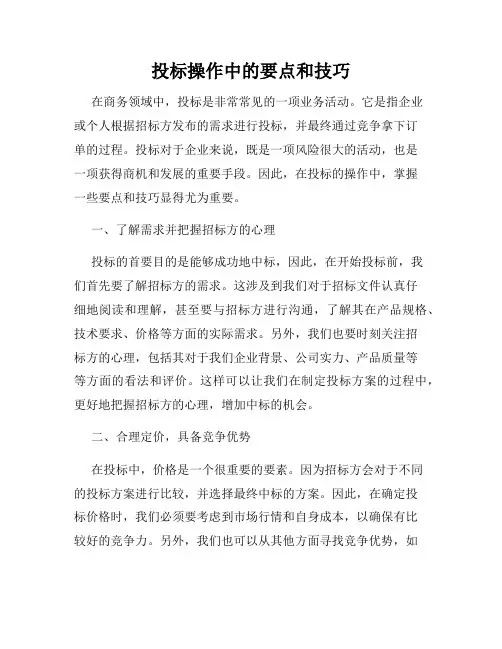 投标操作中的要点和技巧

在商务领域中，投标是非常常见的一项业务活动。它是指企业或个人根据招标方发布的需求进行投标，并最终通过竞争拿下订单的过程。投标对于企业来说，既是一项风险很大的活动，也是一项获得商机和发展的重要手段。因此，在投标的操作中，掌握一些要点和技巧显得尤为重要。

一、了解需求并把握招标方的心理

投标的首要目的是能够成功地中标，因此，在开始投标前，我们首先要了解招标方的需求。这涉及到我们对于招标文件认真仔细地阅读和理解，甚至要与招标方进行沟通，了解其在产品规格、技术要求、价格等方面的实际需求。另外，我们也要时刻关注招标方的心理，包括其对于我们企业背景、公司实力、产品质量等等方面的看法和评价。这样可以让我们在制定投标方案的过程中，更好地把握招标方的心理，增加中标的机会。

二、合理定价，具备竞争优势

在投标中，价格是一个很重要的要素。因为招标方会对于不同的投标方案进行比较，并选择最终中标的方案。因此，在确定投标价格时，我们必须要考虑到市场行情和自身成本，以确保有比较好的竞争力。另外，我们也可以从其他方面寻找竞争优势，如